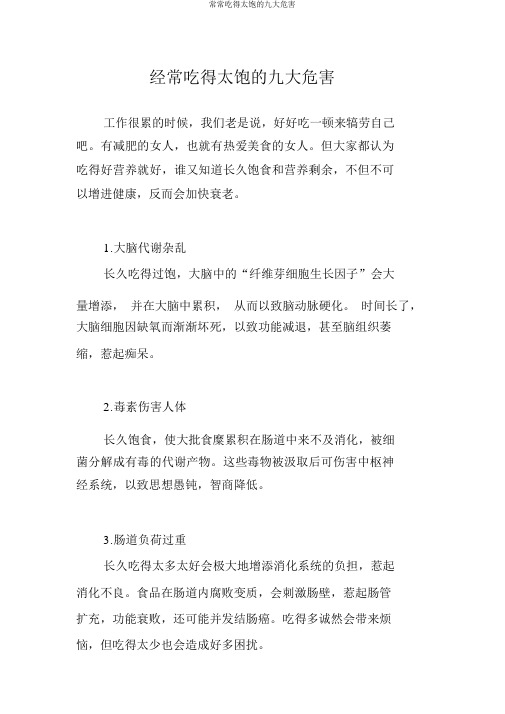 常常吃得太饱的九大危害

经常吃得太饱的九大危害

工作很累的时候，我们老是说，好好吃一顿来犒劳自己吧。有减肥的女人，也就有热爱美食的女人。但大家都认为吃得好营养就好，谁又知道长久饱食和营养剩余，不但不可以增进健康，反而会加快衰老。

1.大脑代谢杂乱

长久吃得过饱，大脑中的“纤维芽细胞生长因子”会大量增添， 并在大脑中累积， 从而以致脑动脉硬化。 时间长了，大脑细胞因缺氧而渐渐坏死，以致功能减退，甚至脑组织萎缩，惹起痴呆。

2.毒素伤害人体

长久饱食，使大批食糜累积在肠道中来不及消化，被细菌分解成有毒的代谢产物。这些毒物被汲取后可伤害中枢神经系统，以致思想愚钝，智商降低。

3.肠道负荷过重

长久吃得太多太好会极大地增添消化系统的负担，惹起消化不良。食品在肠道内腐败变质，会刺激肠壁，惹起肠管扩充，功能衰败，还可能并发结肠癌。吃得多诚然会带来烦恼，但吃得太少也会造成好多困扰。